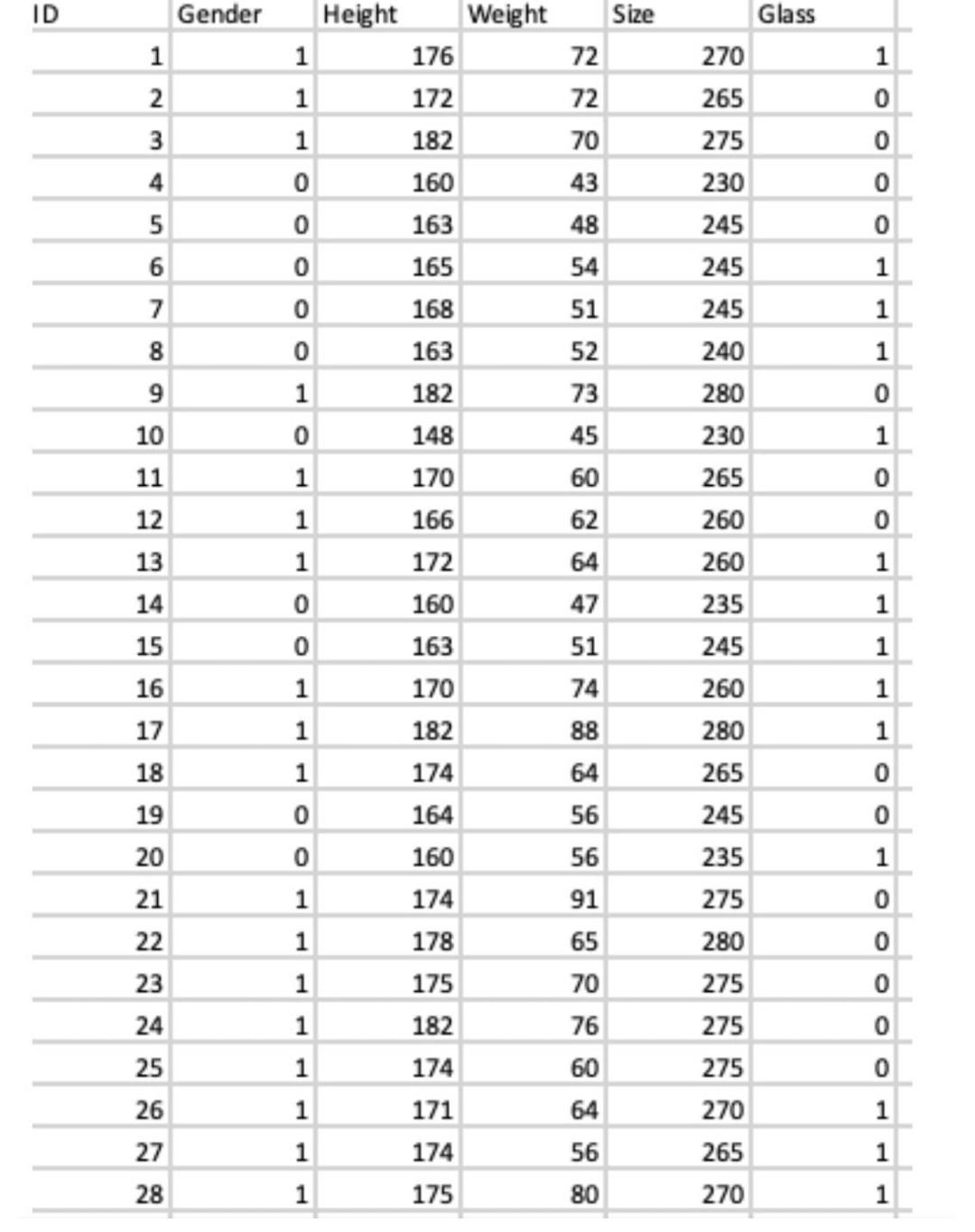 | ID | Gender | Height | Weight | Size | Glass |
|---|---|---|---|---|---|
| 1 | 1 | 176 | 72 | 270 | 1 |
| 2 | 1 | 172 | 72 | 265 | 0 |
| 3 | 1 | 182 | 70 | 275 | 0 |
| 4 | 0 | 160 | 43 | 230 | 0 |
| 5 | 0 | 163 | 48 | 245 | 0 |
| 6 | 0 | 165 | 54 | 245 | 1 |
| 7 | 0 | 168 | 51 | 245 | 1 |
| 8 | 0 | 163 | 52 | 240 | 1 |
| 9 | 1 | 182 | 73 | 280 | 0 |
| 10 | 0 | 148 | 45 | 230 | 1 |
| 11 | 1 | 170 | 60 | 265 | 0 |
| 12 | 1 | 166 | 62 | 260 | 0 |
| 13 | 1 | 172 | 64 | 260 | 1 |
| 14 | 0 | 160 | 47 | 235 | 1 |
| 15 | 0 | 163 | 51 | 245 | 1 |
| 16 | 1 | 170 | 74 | 260 | 1 |
| 17 | 1 | 182 | 88 | 280 | 1 |
| 18 | 1 | 174 | 64 | 265 | 0 |
| 19 | 0 | 164 | 56 | 245 | 0 |
| 20 | 0 | 160 | 56 | 235 | 1 |
| 21 | 1 | 174 | 91 | 275 | 0 |
| 22 | 1 | 178 | 65 | 280 | 0 |
| 23 | 1 | 175 | 70 | 275 | 0 |
| 24 | 1 | 182 | 76 | 275 | 0 |
| 25 | 1 | 174 | 60 | 275 | 0 |
| 26 | 1 | 171 | 64 | 270 | 1 |
| 27 | 1 | 174 | 56 | 265 | 1 |
| 28 | 1 | 175 | 80 | 270 | 1 |